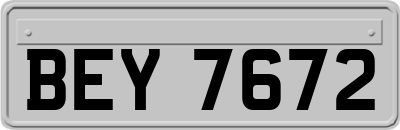 BEY 7672